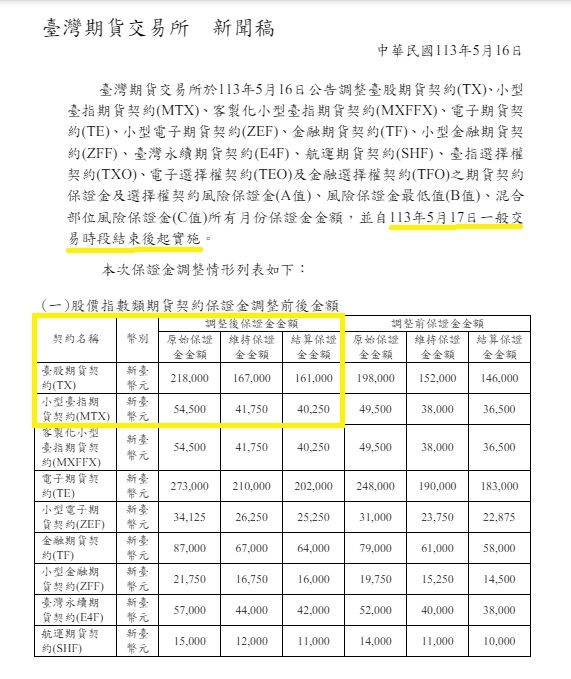 臺灣期貨交易所　新聞稿

中華民國113年5月16日

臺灣期貨交易所於113年5月16日公告調整臺股期貨契約(TX)、小型臺指期貨契約(MTX)、客製化小型臺指期貨契約(MXFFX)、電子期貨契約(TE)、小型電子期貨契約(ZEF)、金融期貨契約(TF)、小型金融期貨契約(ZFF)、臺灣永續期貨契約(E4F)、航運期貨契約(SHF)、臺指選擇權契約(TXO)、電子選擇權契約(TEO)及金融選擇權契約(TFO)之期貨契約保證金及選擇權契約風險保證金(A值)、風險保證金最低值(B值)、混合部位風險保證金(C值)所有月份保證金金額，並自113年5月17日一般交易時段結束後起實施。

本次保證金調整情形列表如下：

(一)股價指數類期貨契約保證金調整前後金額

| 契約名稱 | 幣別 | 調整後保證金金額 原始保證金金額 | 調整後保證金金額 維持保證金金額 | 調整後保證金金額 結算保證金金額 | 調整前保證金金額 原始保證金金額 | 調整前保證金金額 維持保證金金額 | 調整前保證金金額 結算保證金金額 |
|---|---|---|---|---|---|---|---|
| 臺股期貨契約(TX) | 新臺幣元 | 218,000 | 167,000 | 161,000 | 198,000 | 152,000 | 146,000 |
| 小型臺指期貨契約(MTX) | 新臺幣元 | 54,500 | 41,750 | 40,250 | 49,500 | 38,000 | 36,500 |
| 客製化小型臺指期貨契約(MXFFX) | 新臺幣元 | 54,500 | 41,750 | 40,250 | 49,500 | 38,000 | 36,500 |
| 電子期貨契約(TE) | 新臺幣元 | 273,000 | 210,000 | 202,000 | 248,000 | 190,000 | 183,000 |
| 小型電子期貨契約(ZEF) | 新臺幣元 | 34,125 | 26,250 | 25,250 | 31,000 | 23,750 | 22,875 |
| 金融期貨契約(TF) | 新臺幣元 | 87,000 | 67,000 | 64,000 | 79,000 | 61,000 | 58,000 |
| 小型金融期貨契約(ZFF) | 新臺幣元 | 21,750 | 16,750 | 16,000 | 19,750 | 15,250 | 14,500 |
| 臺灣永續期貨契約(E4F) | 新臺幣元 | 57,000 | 44,000 | 42,000 | 52,000 | 40,000 | 38,000 |
| 航運期貨契約(SHF) | 新臺幣元 | 15,000 | 12,000 | 11,000 | 14,000 | 11,000 | 10,000 |